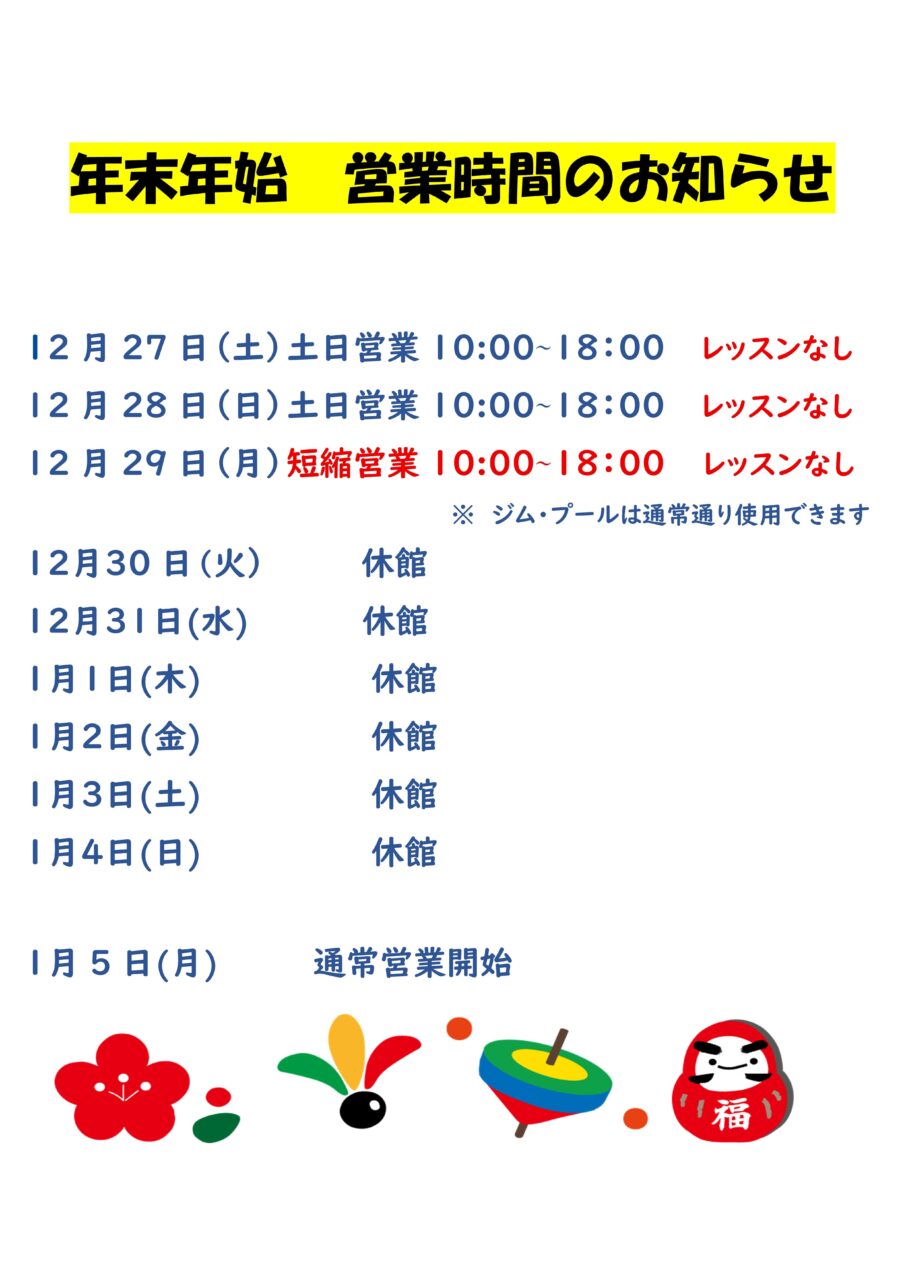 年末年始 営業時間のお知らせ

12月27日(土)土日営業 10:00~18:00 レッスンなし

12月28日(日)土日営業 10:00~18:00 レッスンなし

12月29日(月)短縮営業 10:00~18:00 レッスンなし

※ ジム・プールは通常通り使用できます

12月30日(火) 休館

12月31日(水) 休館

1月1日(木) 休館

1月2日(金) 休館

1月3日(土) 休館

1月4日(日) 休館

1月5日(月) 通常営業開始

福